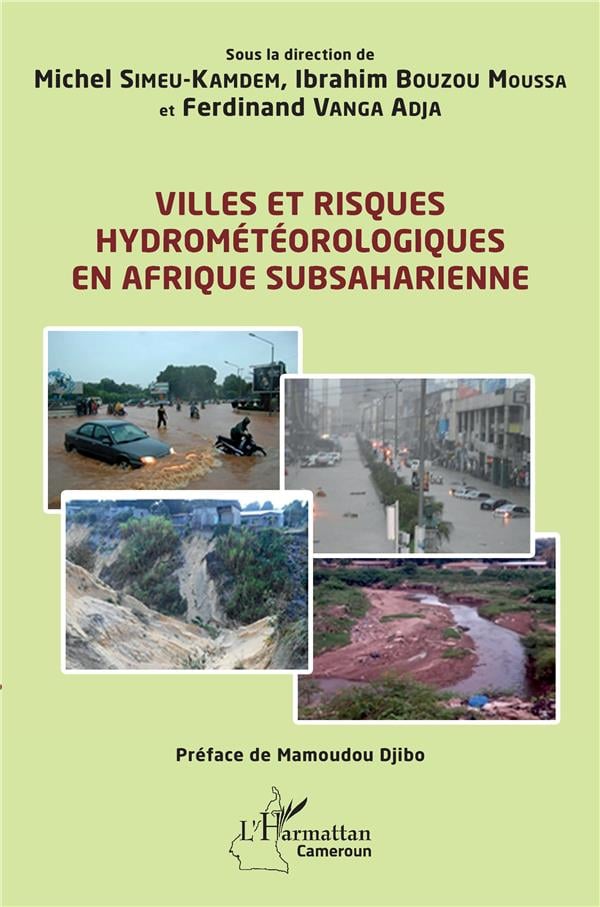 Sous la direction de
Michel SIMEU-KAMDEM, Ibrahim BOUZOU MOUSSA
et Ferdinand VANGA ADJA

VILLES ET RISQUES HYDROMÉTÉOROLOGIQUES EN AFRIQUE SUBSAHARIENNE

Préface de Mamoudou Djibo

L'Harmattan
Cameroun